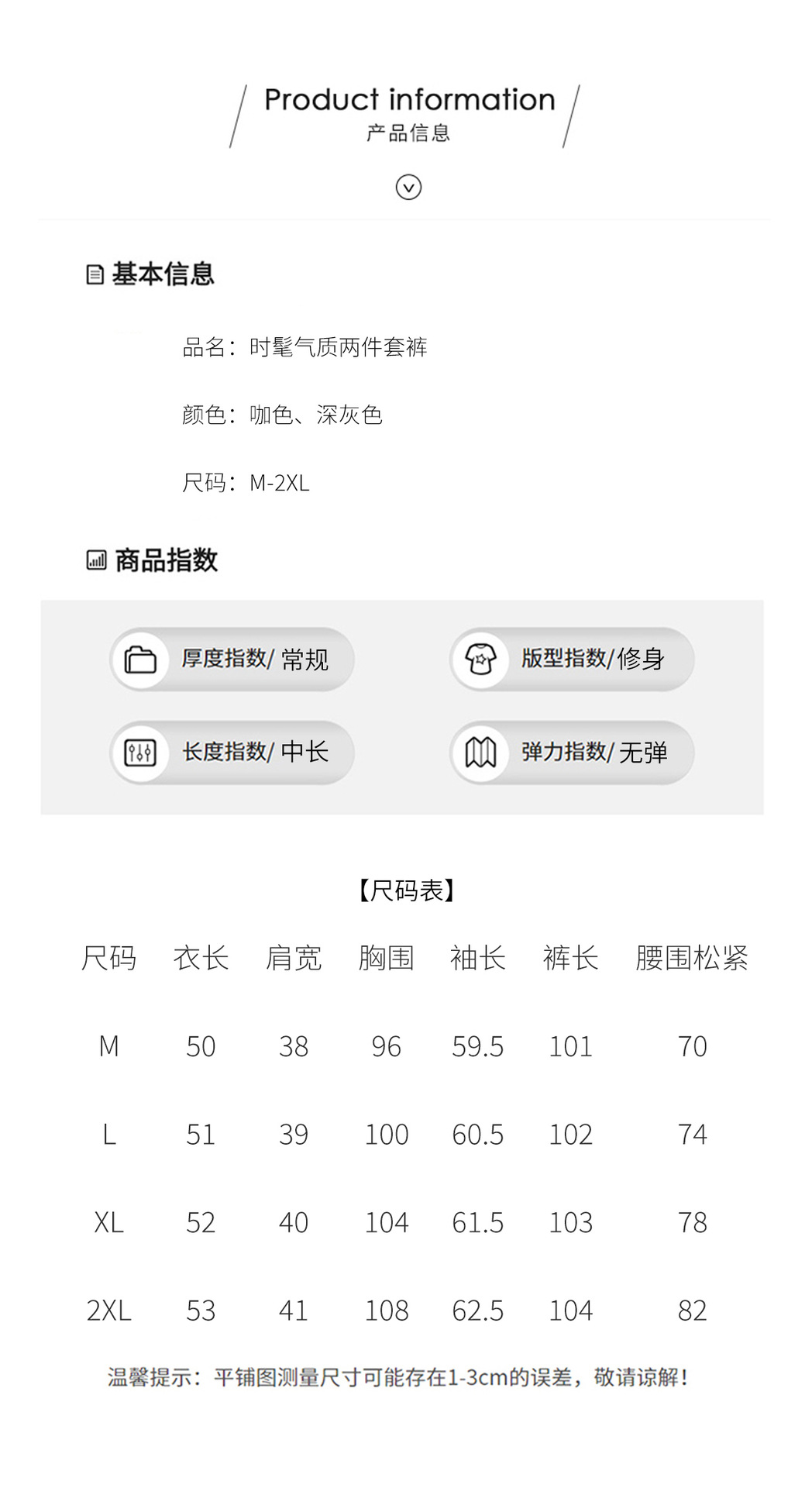 Product information
产品信息

基本信息

品名：时髦气质两件套裤

颜色：咖色、深灰色

尺码：M-2XL

商品指数

厚度指数/ 常规

版型指数/ 修身

长度指数/ 中长

弹力指数/ 无弹

【尺码表】

| 尺码 | 衣长 | 肩宽 | 胸围 | 袖长 | 裤长 | 腰围松紧 |
|---|---|---|---|---|---|---|
| M | 50 | 38 | 96 | 59.5 | 101 | 70 |
| L | 51 | 39 | 100 | 60.5 | 102 | 74 |
| XL | 52 | 40 | 104 | 61.5 | 103 | 78 |
| 2XL | 53 | 41 | 108 | 62.5 | 104 | 82 |

温馨提示：平铺图测量尺寸可能存在1-3cm的误差，敬请谅解！